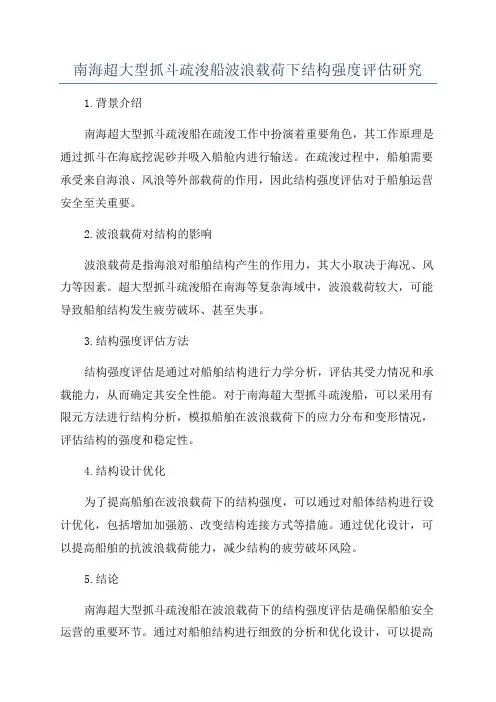 南海超大型抓斗疏浚船波浪载荷下结构强度评估研究

1.背景介绍

南海超大型抓斗疏浚船在疏浚工作中扮演着重要角色，其工作原理是通过抓斗在海底挖泥砂并吸入船舱内进行输送。在疏浚过程中，船舶需要承受来自海浪、风浪等外部载荷的作用，因此结构强度评估对于船舶运营安全至关重要。

2.波浪载荷对结构的影响

波浪载荷是指海浪对船舶结构产生的作用力，其大小取决于海况、风力等因素。超大型抓斗疏浚船在南海等复杂海域中，波浪载荷较大，可能导致船舶结构发生疲劳破坏、甚至失事。

3.结构强度评估方法

结构强度评估是通过对船舶结构进行力学分析，评估其受力情况和承载能力，从而确定其安全性能。对于南海超大型抓斗疏浚船，可以采用有限元方法进行结构分析，模拟船舶在波浪载荷下的应力分布和变形情况，评估结构的强度和稳定性。

4.结构设计优化

为了提高船舶在波浪载荷下的结构强度，可以通过对船体结构进行设计优化，包括增加加强筋、改变结构连接方式等措施。通过优化设计，可以提高船舶的抗波浪载荷能力，减少结构的疲劳破坏风险。

5.结论

南海超大型抓斗疏浚船在波浪载荷下的结构强度评估是确保船舶安全运营的重要环节。通过对船舶结构进行细致的分析和优化设计，可以提高